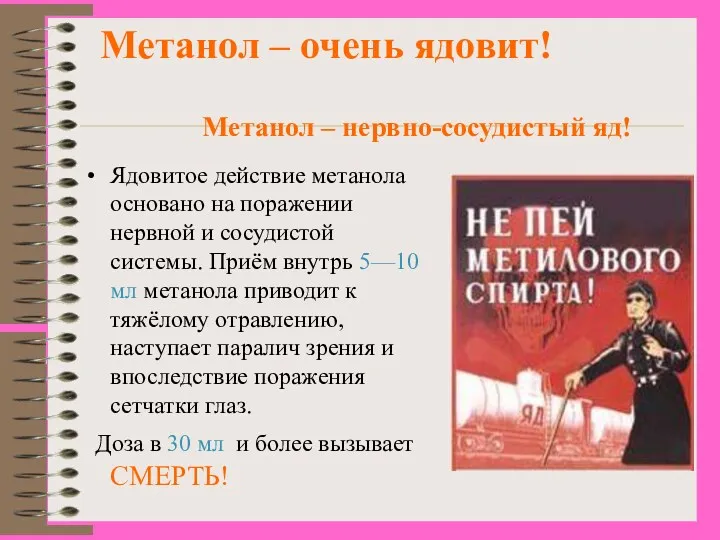 Метанол – очень ядовит!

Метанол – нервно-сосудистый яд!

• Ядовитое действие метанола основано на поражении нервной и сосудистой системы. Приём внутрь 5—10 мл метанола приводит к тяжёлому отравлению, наступает паралич зрения и впоследствие поражения сетчатки глаз.

Доза в 30 мл и более вызывает СМЕРТЬ!

НЕ ПЕЙ МЕТИЛОВОГО СПИРТА!

ЯД